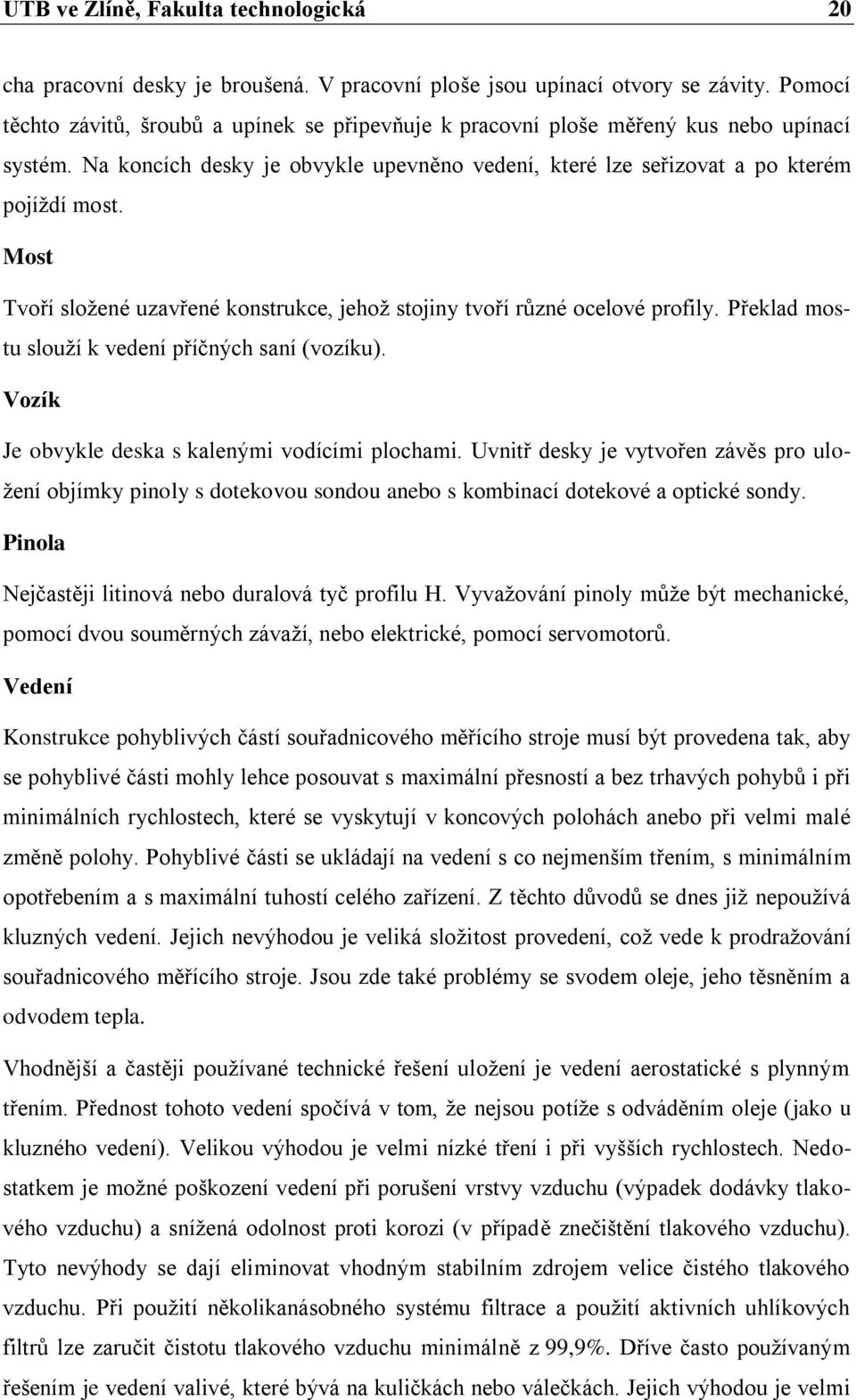 UTB ve Zlíně, Fakulta technologická 20

cha pracovní desky je broušená. V pracovní ploše jsou upínací otvory se závity. Pomocí těchto závitů, šroubů a upínek se připevňuje k pracovní ploše měřený kus nebo upínací systém. Na koncích desky je obvykle upevněno vedení, které lze seřizovat a po kterém pojíždí most.

Most

Tvoří složené uzavřené konstrukce, jehož stojiny tvoří různé ocelové profily. Překlad mostu slouží k vedení příčných saní (vozíku).

Vozík

Je obvykle deska s kalenými vodícími plochami. Uvnitř desky je vytvořen závěs pro uložení objímky pinoly s dotekovou sondou anebo s kombinací dotekové a optické sondy.

Pinola

Nejčastěji litinová nebo duralová tyč profilu H. Vyvažování pinoly může být mechanické, pomocí dvou souměrných závaží, nebo elektrické, pomocí servomotorů.

Vedení

Konstrukce pohyblivých částí souřadnicového měřícího stroje musí být provedena tak, aby se pohyblivé části mohly lehce posouvat s maximální přesností a bez trhavých pohybů i při minimálních rychlostech, které se vyskytují v koncových polohách anebo při velmi malé změně polohy. Pohyblivé části se ukládají na vedení s co nejmenším třením, s minimálním opotřebením a s maximální tuhostí celého zařízení. Z těchto důvodů se dnes již nepoužívá kluzných vedení. Jejich nevýhodou je veliká složitost provedení, což vede k prodražování souřadnicového měřícího stroje. Jsou zde také problémy se svodem oleje, jeho těsněním a odvodem tepla.

Vhodnější a častěji používané technické řešení uložení je vedení aerostatické s plynným třením. Přednost tohoto vedení spočívá v tom, že nejsou potíže s odváděním oleje (jako u kluzného vedení). Velikou výhodou je velmi nízké tření i při vyšších rychlostech. Nedostatkem je možné poškození vedení při porušení vrstvy vzduchu (výpadek dodávky tlakového vzduchu) a snížená odolnost proti korozi (v případě znečištění tlakového vzduchu). Tyto nevýhody se dají eliminovat vhodným stabilním zdrojem velice čistého tlakového vzduchu. Při použití několikanásobného systému filtrace a použití aktivních uhlíkových filtrů lze zaručit čistotu tlakového vzduchu minimálně z 99,9%. Dříve často používaným řešením je vedení valivé, které bývá na kuličkách nebo válečkách. Jejich výhodou je velmi